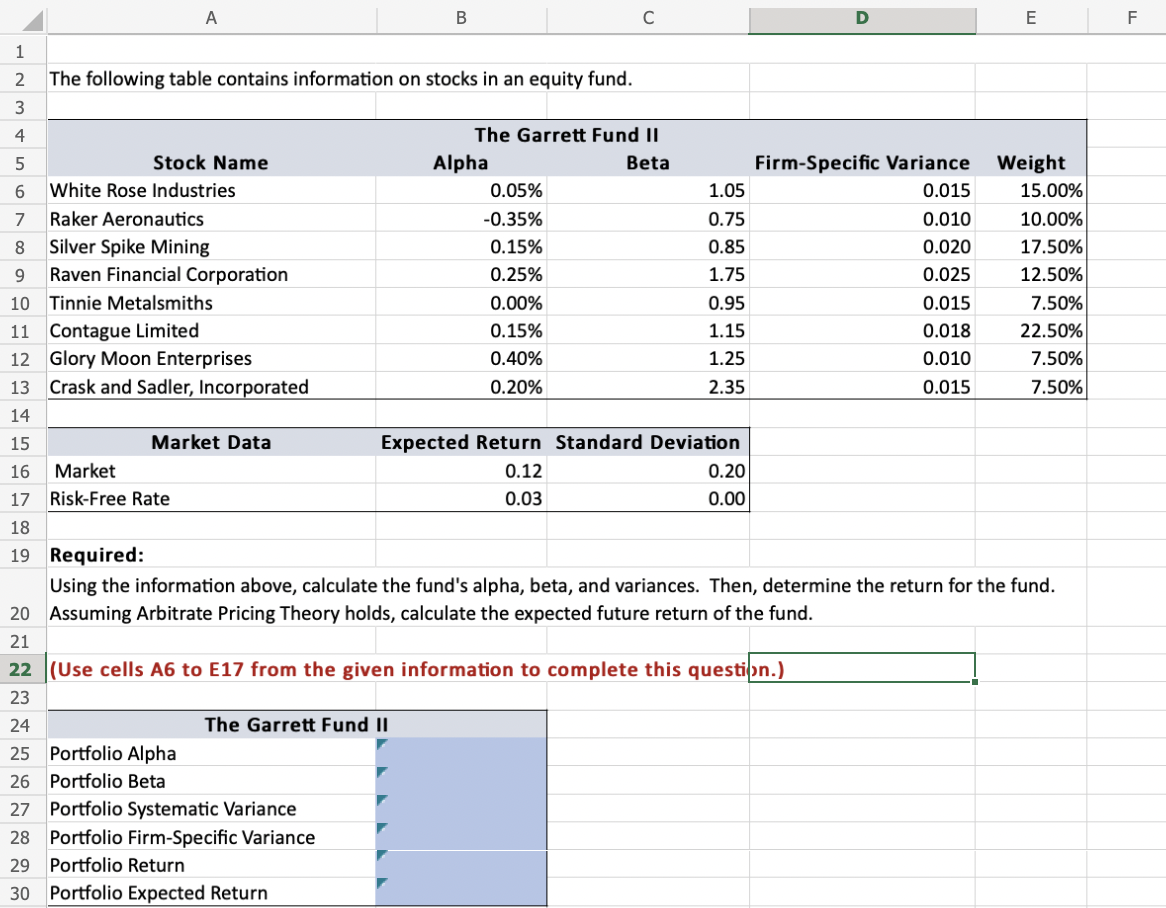 | | A | B | C | D | E | F |
|---|---|---|---|---|---|---|
| 1 | | | | | | |
| 2 | The following table contains information on stocks in an equity fund. | | | | | |
| 3 | | | | | | |
| 4 | | The Garrett Fund II | | | | |
| 5 | Stock Name | Alpha | Beta | Firm-Specific Variance | Weight | |
| 6 | White Rose Industries | 0.05% | 1.05 | 0.015 | 15.00% | |
| 7 | Raker Aeronautics | -0.35% | 0.75 | 0.010 | 10.00% | |
| 8 | Silver Spike Mining | 0.15% | 0.85 | 0.020 | 17.50% | |
| 9 | Raven Financial Corporation | 0.25% | 1.75 | 0.025 | 12.50% | |
| 10 | Tinnie Metalsmiths | 0.00% | 0.95 | 0.015 | 7.50% | |
| 11 | Contague Limited | 0.15% | 1.15 | 0.018 | 22.50% | |
| 12 | Glory Moon Enterprises | 0.40% | 1.25 | 0.010 | 7.50% | |
| 13 | Crask and Sadler, Incorporated | 0.20% | 2.35 | 0.015 | 7.50% | |
| 14 | | | | | | |
| 15 | Market Data | Expected Return | Standard Deviation | | | |
| 16 | Market | 0.12 | 0.20 | | | |
| 17 | Risk-Free Rate | 0.03 | 0.00 | | | |
| 18 | | | | | | |
| 19 | Required: | | | | | |
| 20 | Using the information above, calculate the fund's alpha, beta, and variances. Then, determine the return for the fund. Assuming Arbitrate Pricing Theory holds, calculate the expected future return of the fund. | | | | | |
| 21 | | | | | | |
| 22 | (Use cells A6 to E17 from the given information to complete this question.) | | | | | |
| 23 | | | | | | |
| 24 | The Garrett Fund II | | | | | |
| 25 | Portfolio Alpha | | | | | |
| 26 | Portfolio Beta | | | | | |
| 27 | Portfolio Systematic Variance | | | | | |
| 28 | Portfolio Firm-Specific Variance | | | | | |
| 29 | Portfolio Return | | | | | |
| 30 | Portfolio Expected Return | | | | | |